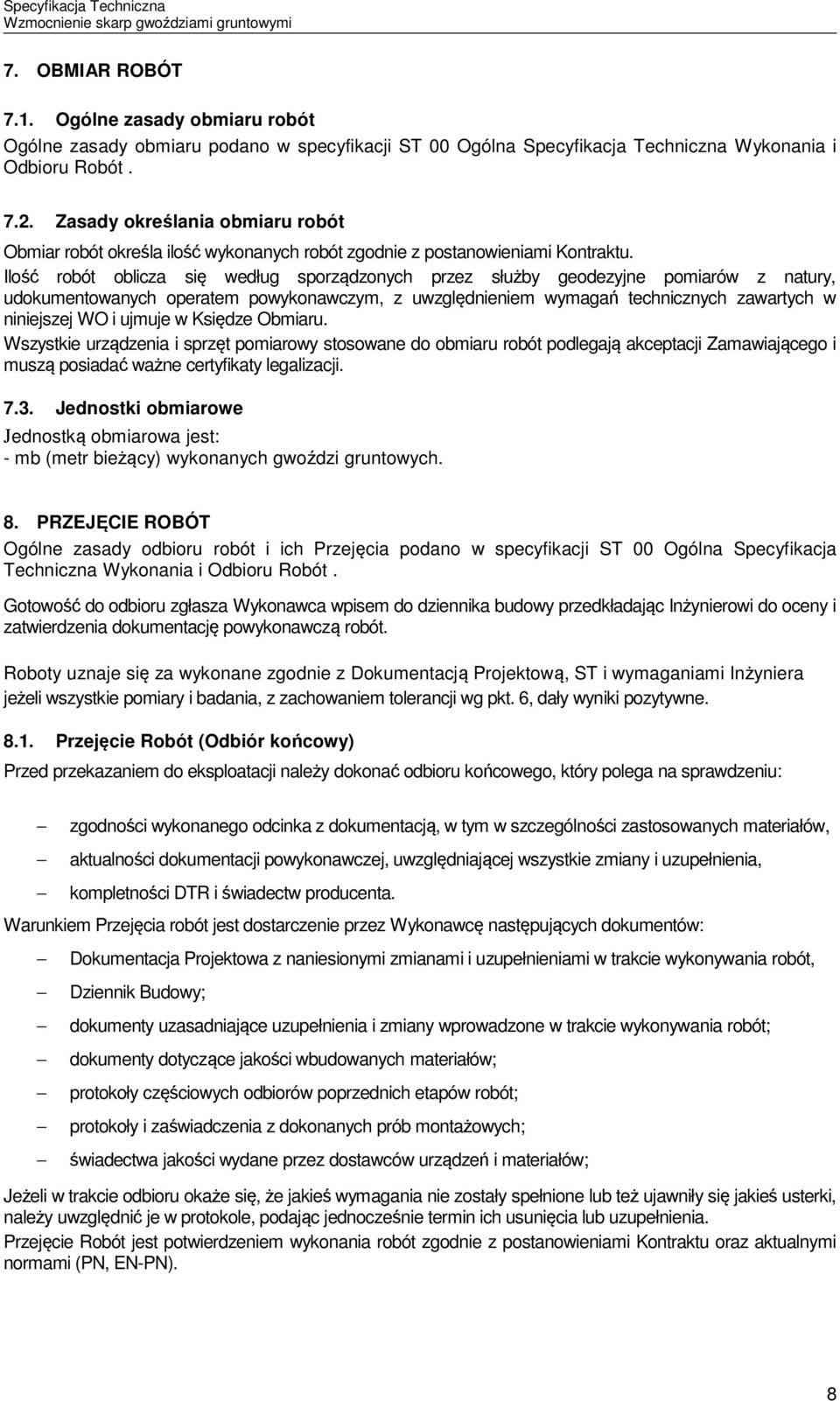 Specyfikacja Techniczna
Wzmocnienie skarp gwoździami gruntowymi

7. OBMIAR ROBÓT

7.1. Ogólne zasady obmiaru robót
Ogólne zasady obmiaru podano w specyfikacji ST 00 Ogólna Specyfikacja Techniczna Wykonania i Odbioru Robót .

7.2. Zasady określania obmiaru robót
Obmiar robót określa ilość wykonanych robót zgodnie z postanowieniami Kontraktu.
Ilość robót oblicza się według sporządzonych przez służby geodezyjne pomiarów z natury, udokumentowanych operatem powykonawczym, z uwzględnieniem wymagań technicznych zawartych w niniejszej WO i ujmuje w Księdze Obmiaru.
Wszystkie urządzenia i sprzęt pomiarowy stosowane do obmiaru robót podlegają akceptacji Zamawiającego i muszą posiadać ważne certyfikaty legalizacji.

7.3. Jednostki obmiarowe
Jednostką obmiarowa jest:
- mb (metr bieżący) wykonanych gwoździ gruntowych.

8. PRZEJĘCIE ROBÓT
Ogólne zasady odbioru robót i ich Przejęcia podano w specyfikacji ST 00 Ogólna Specyfikacja Techniczna Wykonania i Odbioru Robót .

Gotowość do odbioru zgłasza Wykonawca wpisem do dziennika budowy przedkładając Inżynierowi do oceny i zatwierdzenia dokumentację powykonawczą robót.

Roboty uznaje się za wykonane zgodnie z Dokumentacją Projektową, ST i wymaganiami Inżyniera jeżeli wszystkie pomiary i badania, z zachowaniem tolerancji wg pkt. 6, dały wyniki pozytywne.

8.1. Przejęcie Robót (Odbiór końcowy)
Przed przekazaniem do eksploatacji należy dokonać odbioru końcowego, który polega na sprawdzeniu:

– zgodności wykonanego odcinka z dokumentacją, w tym w szczególności zastosowanych materiałów,
– aktualności dokumentacji powykonawczej, uwzględniającej wszystkie zmiany i uzupełnienia,
– kompletności DTR i świadectw producenta.

Warunkiem Przejęcia robót jest dostarczenie przez Wykonawcę następujących dokumentów:
– Dokumentacja Projektowa z naniesionymi zmianami i uzupełnieniami w trakcie wykonywania robót,
– Dziennik Budowy;
– dokumenty uzasadniające uzupełnienia i zmiany wprowadzone w trakcie wykonywania robót;
– dokumenty dotyczące jakości wbudowanych materiałów;
– protokoły częściowych odbiorów poprzednich etapów robót;
– protokoły i zaświadczenia z dokonanych prób montażowych;
– świadectwa jakości wydane przez dostawców urządzeń i materiałów;

Jeżeli w trakcie odbioru okaże się, że jakieś wymagania nie zostały spełnione lub też ujawniły się jakieś usterki, należy uwzględnić je w protokole, podając jednocześnie termin ich usunięcia lub uzupełnienia.
Przejęcie Robót jest potwierdzeniem wykonania robót zgodnie z postanowieniami Kontraktu oraz aktualnymi normami (PN, EN-PN).

8